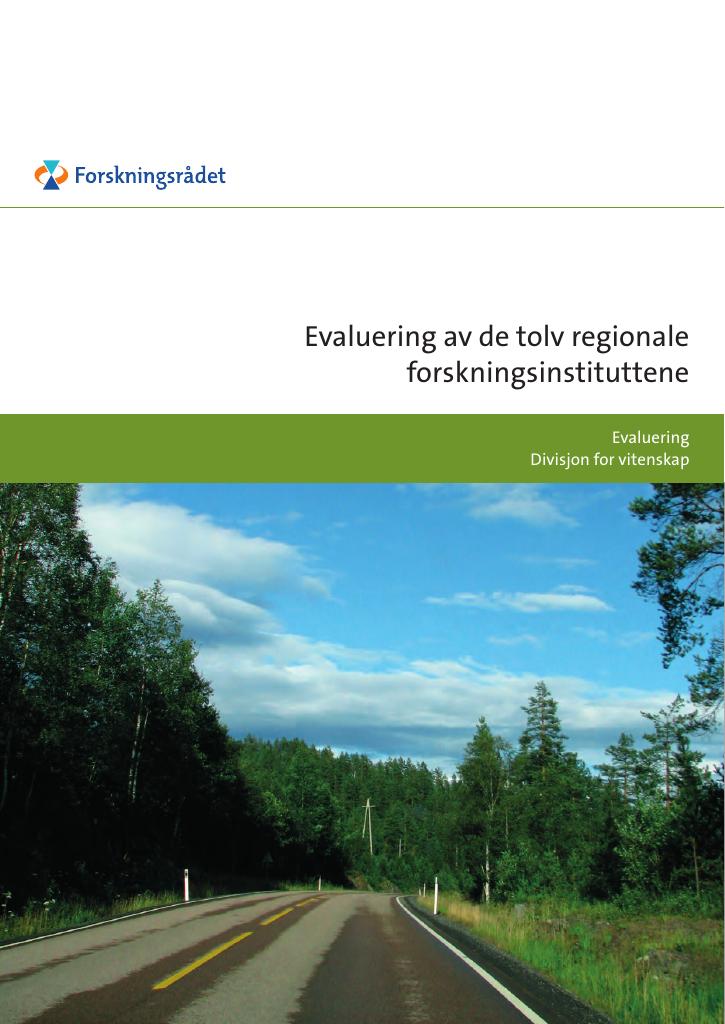 Forskningsrådet

Evaluering av de tolv regionale forskningsinstituttene

Evaluering
Divisjon for vitenskap